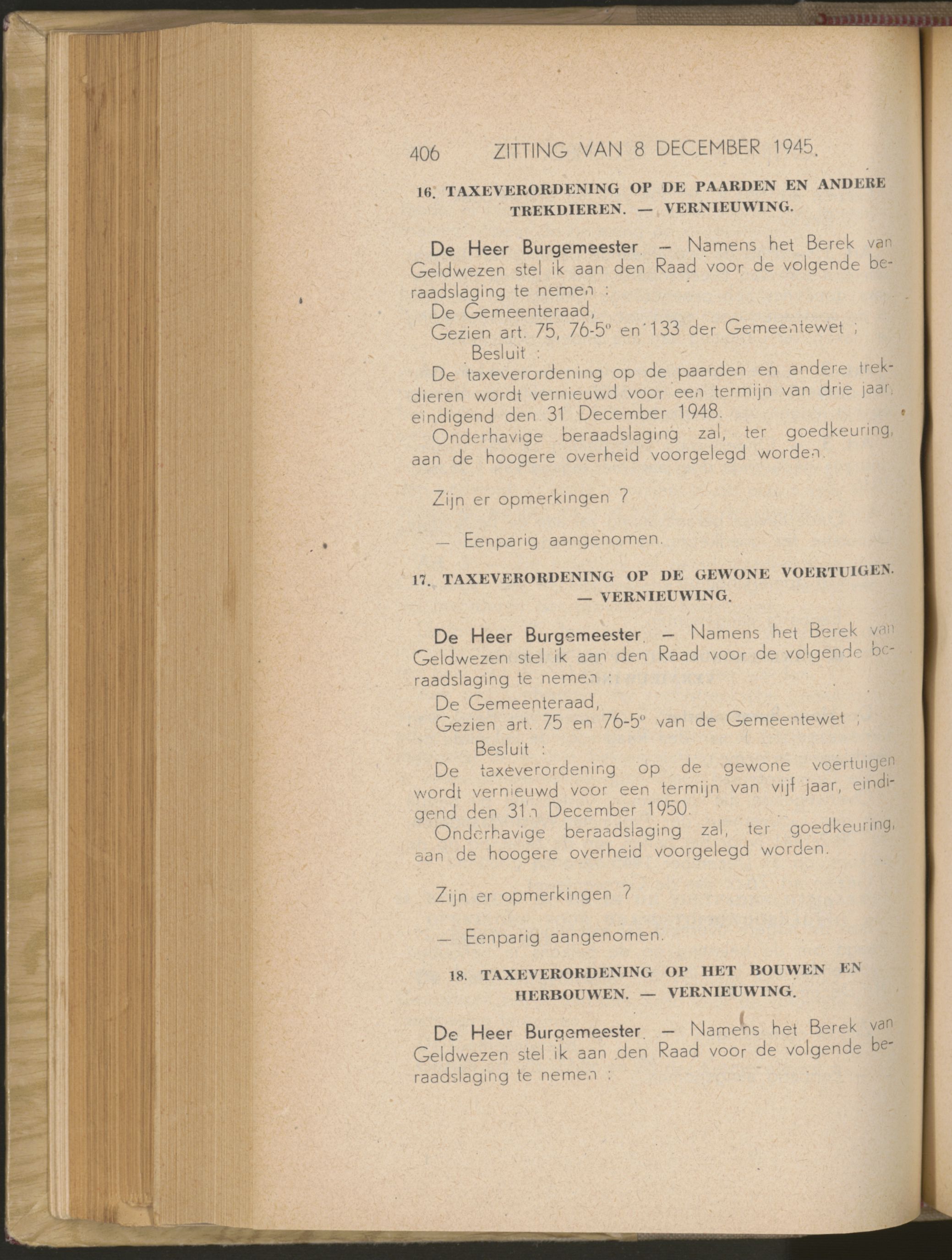 406 ZITTING VAN 8 DECEMBER 1945.

16. TAXEVERORDENING OP DE PAARDEN EN ANDERE TREKDIEREN. — VERNIEUWING.

De Heer Burgemeester. — Namens het Berek van Geldwezen stel ik aan den Raad voor de volgende beraadslaging te nemen :

De Gemeenteraad,

Gezien art. 75, 76-5° en 133 der Gemeentewet ;

Besluit :

De taxeverordening op de paarden en andere trekdieren wordt vernieuwd voor een termijn van drie jaar, eindigend den 31 December 1948.

Onderhavige beraadslaging zal, ter goedkeuring, aan de hoogere overheid voorgelegd worden.

Zijn er opmerkingen ?

— Eenparig aangenomen.

17. TAXEVERORDENING OP DE GEWONE VOERTUIGEN. — VERNIEUWING.

De Heer Burgemeester. — Namens het Berek van Geldwezen stel ik aan den Raad voor de volgende beraadslaging te nemen :

De Gemeenteraad,

Gezien art. 75 en 76-5° van de Gemeentewet ;

Besluit :

De taxeverordening op de gewone voertuigen wordt vernieuwd voor een termijn van vijf jaar, eindigend den 31n December 1950.

Onderhavige beraadslaging zal, ter goedkeuring, aan de hoogere overheid voorgelegd worden.

Zijn er opmerkingen ?

— Eenparig aangenomen.

18. TAXEVERORDENING OP HET BOUWEN EN HERBOUWEN. — VERNIEUWING.

De Heer Burgemeester. — Namens het Berek van Geldwezen stel ik aan den Raad voor de volgende beraadslaging te nemen :